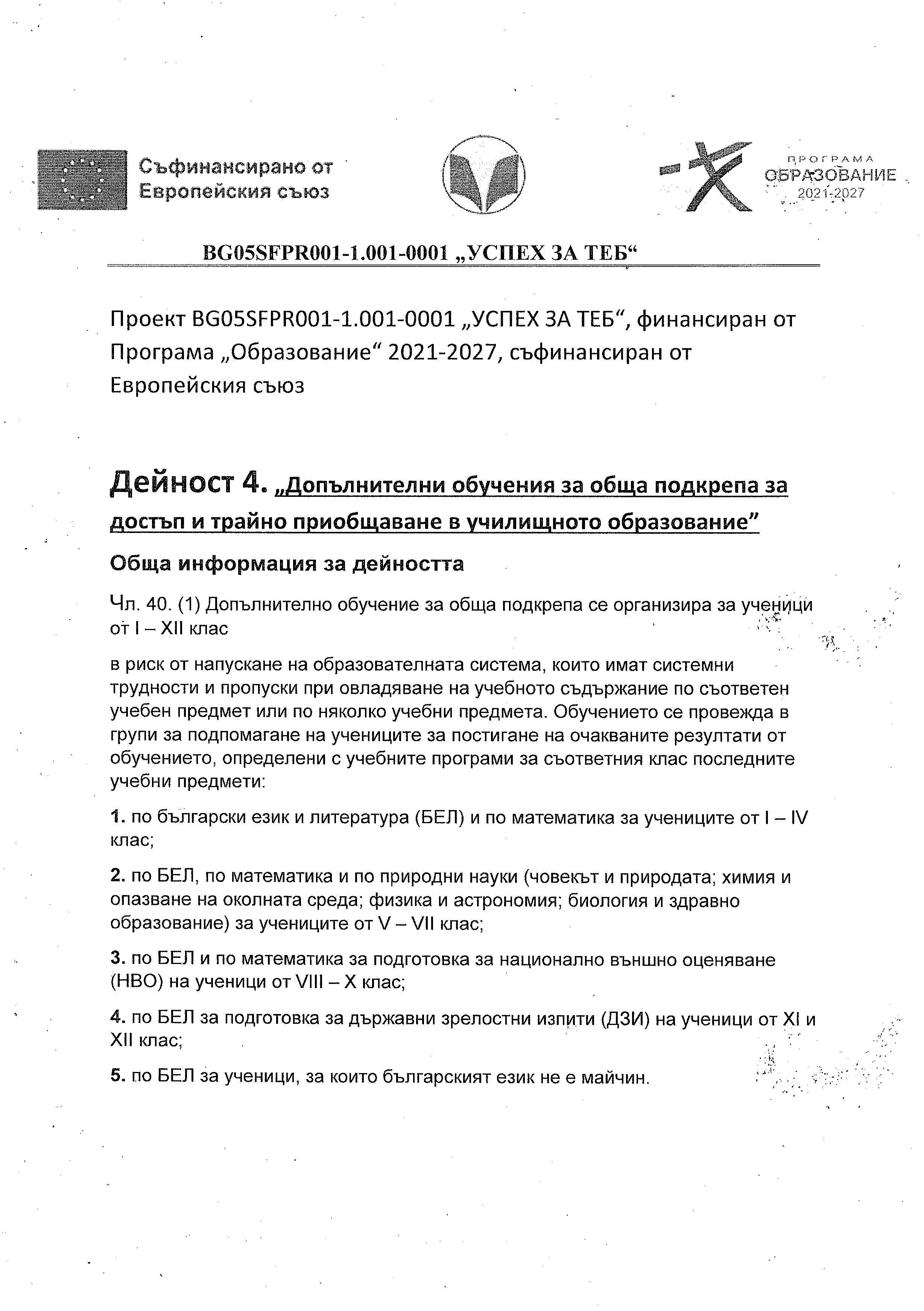 Съфинансирано от Европейския съюз

ПРОГРАМА ОБРАЗОВАНИЕ 2021-2027

BG05SFPR001-1.001-0001 „УСПЕХ ЗА ТЕБ“

Проект BG05SFPR001-1.001-0001 „УСПЕХ ЗА ТЕБ“, финансиран от Програма „Образование“ 2021-2027, съфинансиран от Европейския съюз

Дейност 4. „Допълнителни обучения за обща подкрепа за достъп и трайно приобщаване в училищното образование”

Обща информация за дейността

Чл. 40. (1) Допълнително обучение за обща подкрепа се организира за ученици от I – XII клас

в риск от напускане на образователната система, които имат системни трудности и пропуски при овладяване на учебното съдържание по съответен учебен предмет или по няколко учебни предмета. Обучението се провежда в групи за подпомагане на учениците за постигане на очакваните резултати от обучението, определени с учебните програми за съответния клас последните учебни предмети:

1. по български език и литература (БЕЛ) и по математика за учениците от I – IV клас;

2. по БЕЛ, по математика и по природни науки (човекът и природата; химия и опазване на околната среда; физика и астрономия; биология и здравно образование) за учениците от V – VII клас;

3. по БЕЛ и по математика за подготовка за национално външно оценяване (НВО) на ученици от VIII – X клас;

4. по БЕЛ за подготовка за държавни зрелостни изпити (ДЗИ) на ученици от XI и XII клас;

5. по БЕЛ за ученици, за които българският език не е майчин.